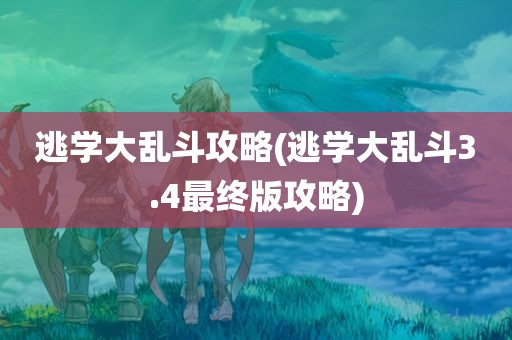 逃学大乱斗攻略(逃学大乱斗3.4最终版攻略)